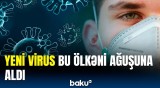 YENİ VİRUS BU ÖLKƏNİ AĞUŞUNA ALDI

baku